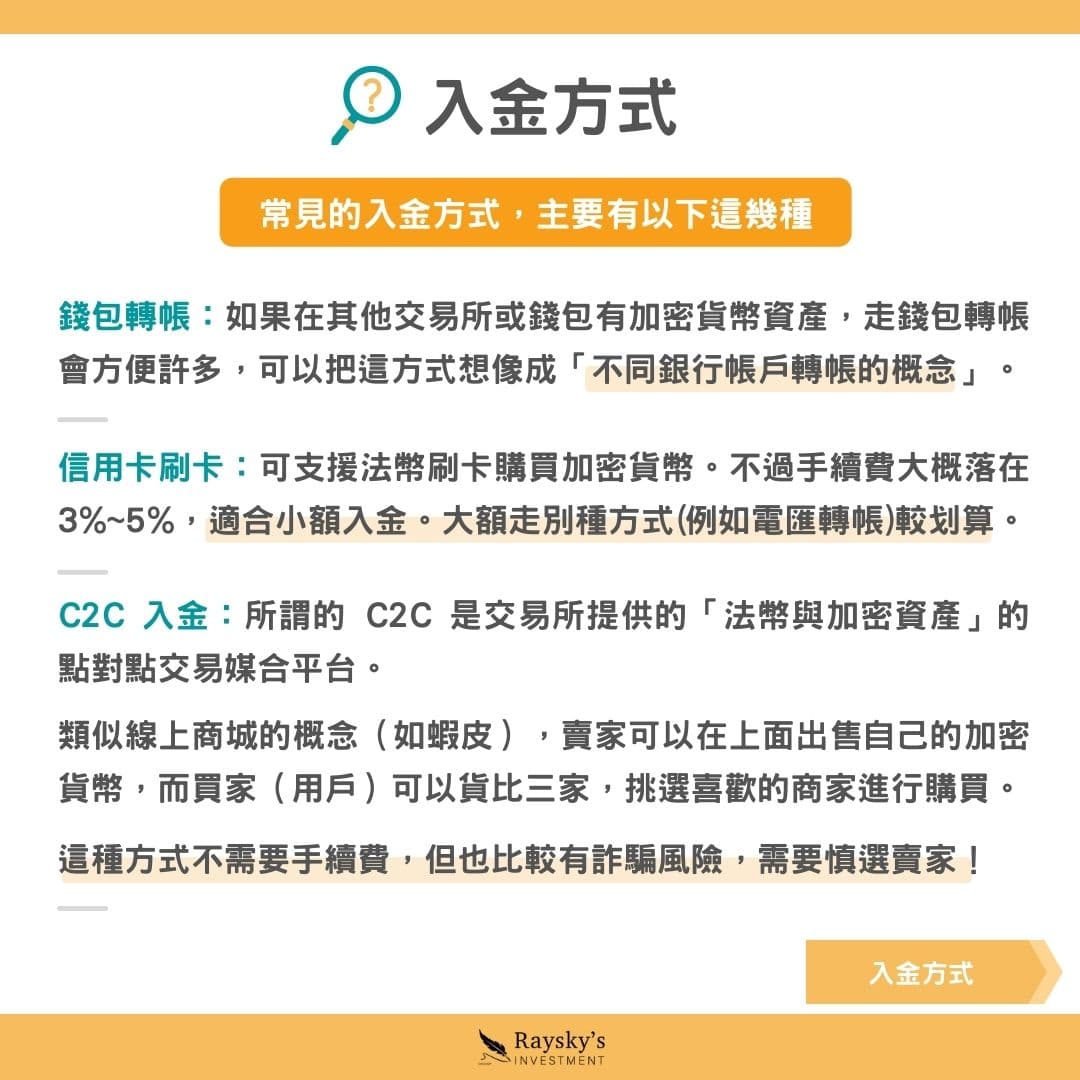 入金方式

常見的入金方式，主要有以下這幾種

錢包轉帳：如果在其他交易所或錢包有加密貨幣資產，走錢包轉帳會方便許多，可以把這方式想像成「不同銀行帳戶轉帳的概念」。

信用卡刷卡：可支援法幣刷卡購買加密貨幣。不過手續費大概落在3%~5%，適合小額入金。大額走別種方式(例如電匯轉帳)較划算。

C2C 入金：所謂的 C2C 是交易所提供的「法幣與加密資產」的點對點交易媒合平台。

類似線上商城的概念（如蝦皮），賣家可以在上面出售自己的加密貨幣，而買家（用戶）可以貨比三家，挑選喜歡的商家進行購買。

這種方式不需要手續費，但也比較有詐騙風險，需要慎選賣家！

入金方式

Raysky's INVESTMENT